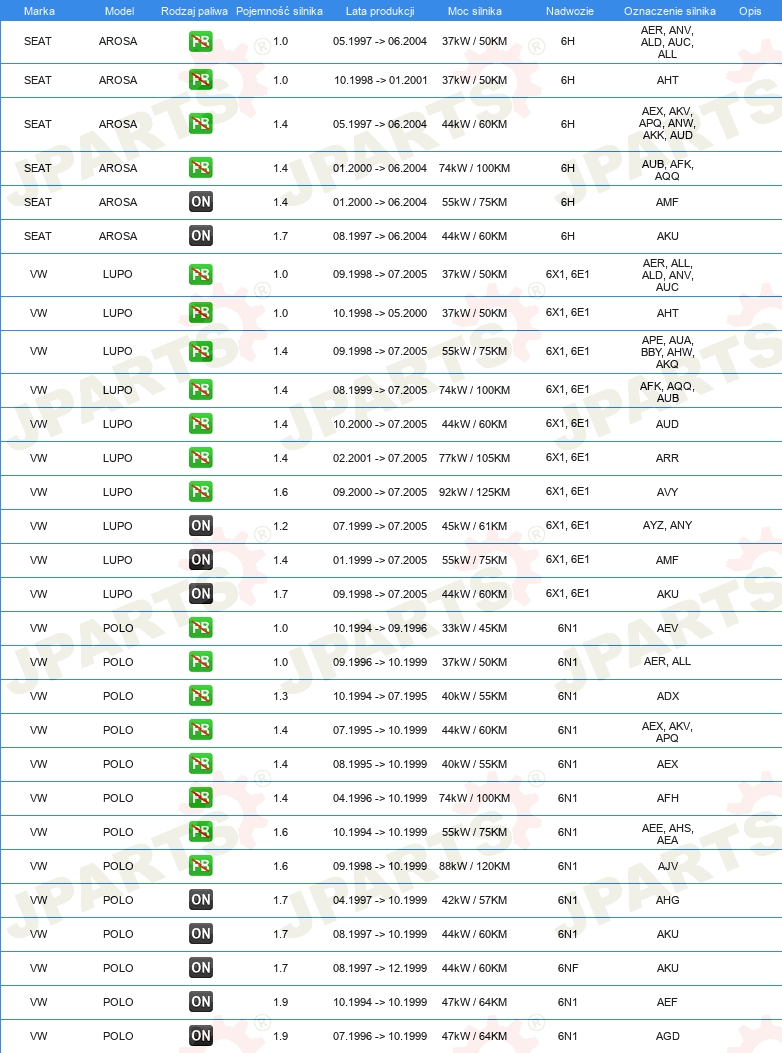 | Marka | Model | Rodzaj paliwa | Pojemność silnika | Lata produkcji | Moc silnika | Nadwozie | Oznaczenie silnika | Opis |
|---|---|---|---|---|---|---|---|---|
| SEAT | AROSA | PB | 1.0 | 05.1997 -> 06.2004 | 37kW / 50KM | 6H | AER, ANV, ALD, AUC, ALL | |
| SEAT | AROSA | PB | 1.0 | 10.1998 -> 01.2001 | 37kW / 50KM | 6H | AHT | |
| SEAT | AROSA | PB | 1.4 | 05.1997 -> 06.2004 | 44kW / 60KM | 6H | AEX, AKV, APQ, ANW, AKK, AUD | |
| SEAT | AROSA | PB | 1.4 | 01.2000 -> 06.2004 | 74kW / 100KM | 6H | AUB, AFK, AQQ | |
| SEAT | AROSA | ON | 1.4 | 01.2000 -> 06.2004 | 55kW / 75KM | 6H | AMF | |
| SEAT | AROSA | ON | 1.7 | 08.1997 -> 06.2004 | 44kW / 60KM | 6H | AKU | |
| VW | LUPO | PB | 1.0 | 09.1998 -> 07.2005 | 37kW / 50KM | 6X1, 6E1 | AER, ALL, ALD, ANV, AUC | |
| VW | LUPO | PB | 1.0 | 10.1998 -> 05.2000 | 37kW / 50KM | 6X1, 6E1 | AHT | |
| VW | LUPO | PB | 1.4 | 09.1998 -> 07.2005 | 55kW / 75KM | 6X1, 6E1 | APE, AUA, BBY, AHW, AKQ | |
| VW | LUPO | PB | 1.4 | 08.1999 -> 07.2005 | 74kW / 100KM | 6X1, 6E1 | AFK, AQQ, AUB | |
| VW | LUPO | PB | 1.4 | 10.2000 -> 07.2005 | 44kW / 60KM | 6X1, 6E1 | AUD | |
| VW | LUPO | PB | 1.4 | 02.2001 -> 07.2005 | 77kW / 105KM | 6X1, 6E1 | ARR | |
| VW | LUPO | PB | 1.6 | 09.2000 -> 07.2005 | 92kW / 125KM | 6X1, 6E1 | AVY | |
| VW | LUPO | ON | 1.2 | 07.1999 -> 07.2005 | 45kW / 61KM | 6X1, 6E1 | AYZ, ANY | |
| VW | LUPO | ON | 1.4 | 01.1999 -> 07.2005 | 55kW / 75KM | 6X1, 6E1 | AMF | |
| VW | LUPO | ON | 1.7 | 09.1998 -> 07.2005 | 44kW / 60KM | 6X1, 6E1 | AKU | |
| VW | POLO | PB | 1.0 | 10.1994 -> 09.1996 | 33kW / 45KM | 6N1 | AEV | |
| VW | POLO | PB | 1.0 | 09.1996 -> 10.1999 | 37kW / 50KM | 6N1 | AER, ALL | |
| VW | POLO | PB | 1.3 | 10.1994 -> 07.1995 | 40kW / 55KM | 6N1 | ADX | |
| VW | POLO | PB | 1.4 | 07.1995 -> 10.1999 | 44kW / 60KM | 6N1 | AEX, AKV, APQ | |
| VW | POLO | PB | 1.4 | 08.1995 -> 10.1999 | 40kW / 55KM | 6N1 | AEX | |
| VW | POLO | PB | 1.4 | 04.1996 -> 10.1999 | 74kW / 100KM | 6N1 | AFH | |
| VW | POLO | PB | 1.6 | 10.1994 -> 10.1999 | 55kW / 75KM | 6N1 | AEE, AHS, AEA | |
| VW | POLO | PB | 1.6 | 09.1998 -> 10.1999 | 88kW / 120KM | 6N1 | AJV | |
| VW | POLO | ON | 1.7 | 04.1997 -> 10.1999 | 42kW / 57KM | 6N1 | AHG | |
| VW | POLO | ON | 1.7 | 08.1997 -> 10.1999 | 44kW / 60KM | 6N1 | AKU | |
| VW | POLO | ON | 1.7 | 08.1997 -> 12.1999 | 44kW / 60KM | 6NF | AKU | |
| VW | POLO | ON | 1.9 | 10.1994 -> 10.1999 | 47kW / 64KM | 6N1 | AEF | |
| VW | POLO | ON | 1.9 | 07.1996 -> 10.1999 | 47kW / 64KM | 6N1 | AGD | |

JPARTS®